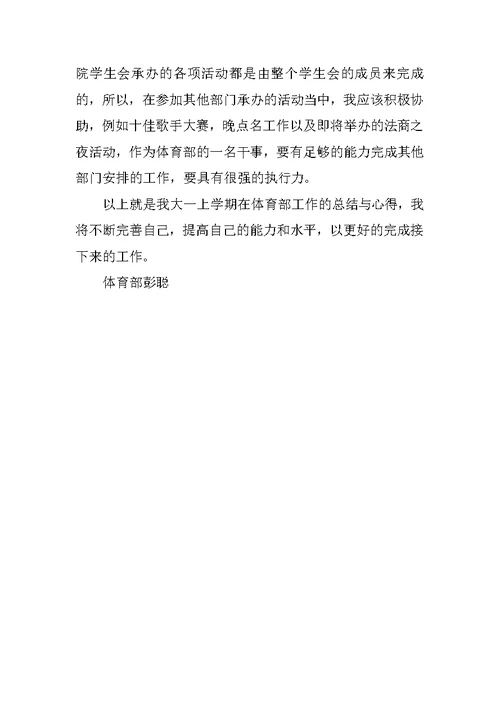 院学生会承办的各项活动都是由整个学生会的成员来完成的，所以，在参加其他部门承办的活动当中，我应该积极协助，例如十佳歌手大赛，晚点名工作以及即将举办的法商之夜活动，作为体育部的一名干事，要有足够的能力完成其他部门安排的工作，要具有很强的执行力。

以上就是我大一上学期在体育部工作的总结与心得，我将不断完善自己，提高自己的能力和水平，以更好的完成接下来的工作。

体育部彭聪